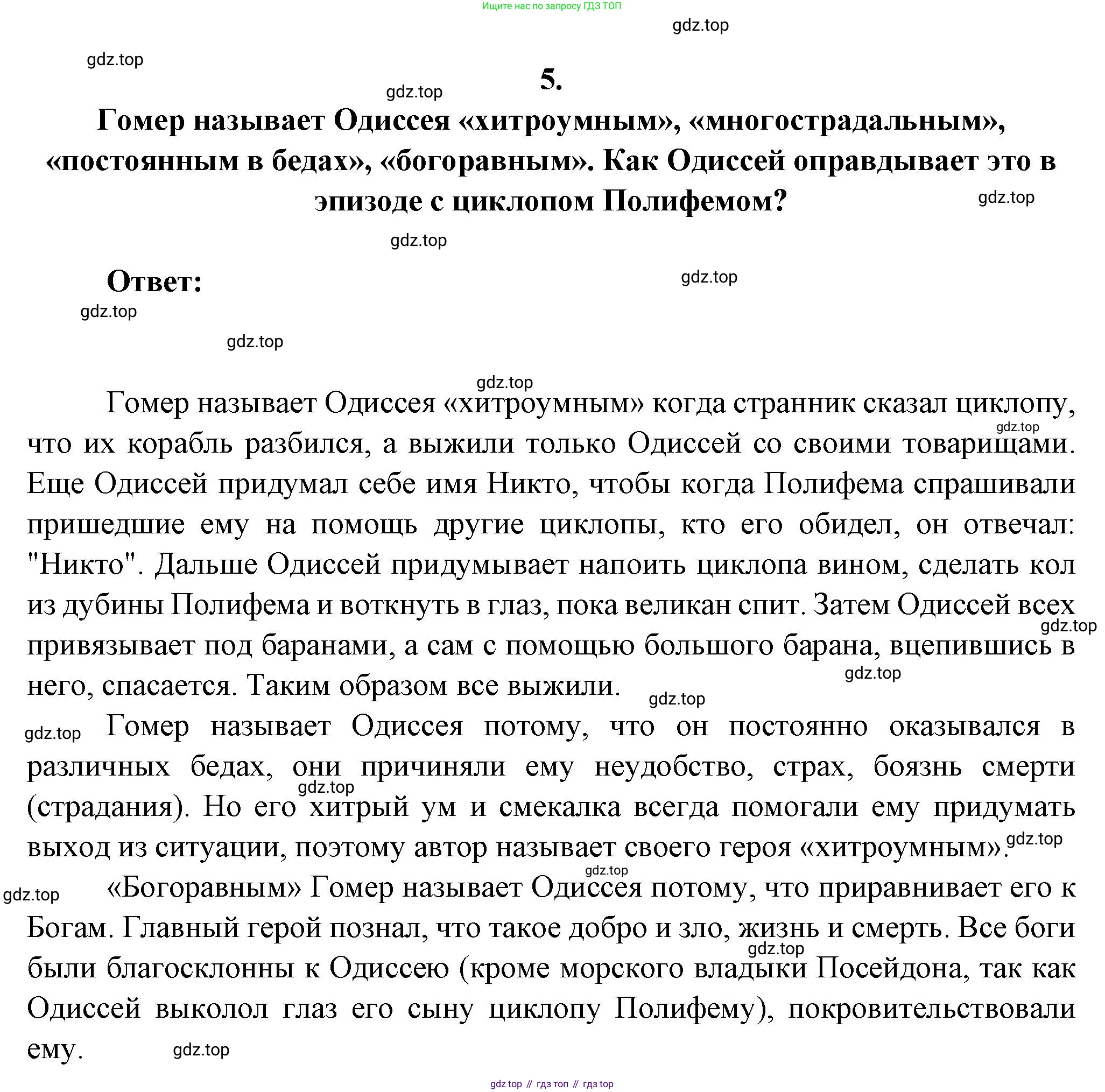 Ищите нас по запросу ГДЗ ТОП

gdz.top

gdz.top

5.

gdz.top

Гомер называет Одиссея «хитроумным», «многострадальным», «постоянным в бедах», «богоравным». Как Одиссей оправдывает это в эпизоде с циклопом Полифемом?

gdz.top

gdz.top

Ответ:

gdz.top

gdz.top

gdz.top

gdz.top

Гомер называет Одиссея «хитроумным» когда странник сказал циклопу, что их корабль разбился, а выжили только Одиссей со своими товарищами. Еще Одиссей придумал себе имя Никто, чтобы когда Полифема спрашивали пришедшие ему на помощь другие циклопы, кто его обидел, он отвечал: "Никто". Дальше Одиссей придумывает напоить циклопа вином, сделать кол из дубины Полифема и воткнуть в глаз, пока великан спит. Затем Одиссей всех привязывает под баранами, а сам с помощью большого барана, вцепившись в него, спасается. Таким образом все выжили.

gdz.top

gdz.top

gdz.top

gdz.top

gdz.top

Гомер называет Одиссея потому, что он постоянно оказывался в различных бедах, они причиняли ему неудобство, страх, боязнь смерти (страдания). Но его хитрый ум и смекалка всегда помогали ему придумать выход из ситуации, поэтому автор называет своего героя «хитроумным».

gdz.top

gdz.top

gdz.top

gdz.top

«Богоравным» Гомер называет Одиссея потому, что приравнивает его к Богам. Главный герой познал, что такое добро и зло, жизнь и смерть. Все боги были благосклонны к Одиссею (кроме морского владыки Посейдона, так как Одиссей выколол глаз его сыну циклопу Полифему), покровительствовали ему.

gdz.top

gdz.top

gdz top // гдз топ // гдз top